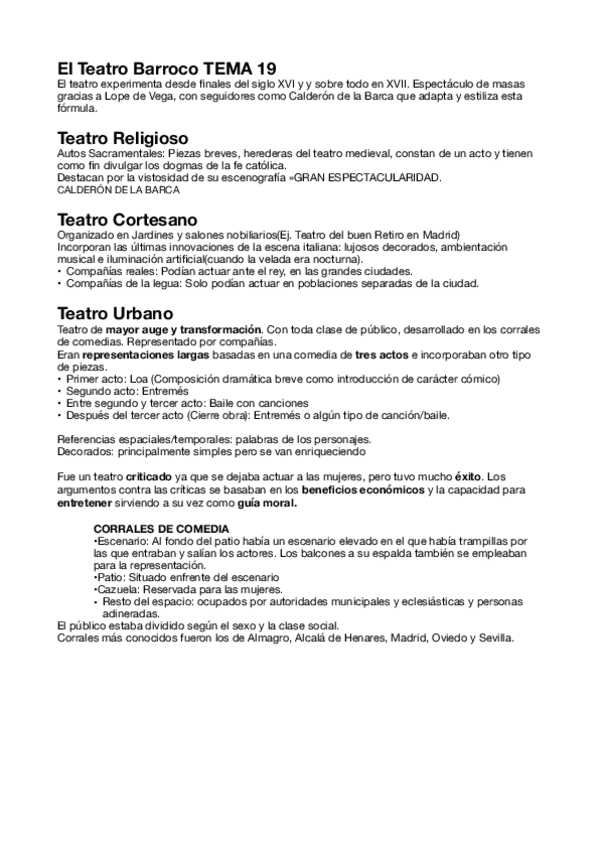 El Teatro Barroco TEMA 19
El teatro experimenta desde finales del siglo XVI y y sobre todo en XVII. Espectáculo de masas gracias a Lope de Vega, con seguidores como Calderón de la Barca que adapta y estiliza esta fórmula.

Teatro Religioso
Autos Sacramentales: Piezas breves, herederas del teatro medieval, constan de un acto y tienen como fin divulgar los dogmas de la fe católica.
Destacan por la vistosidad de su escenografía »GRAN ESPECTACULARIDAD.
CALDERÓN DE LA BARCA

Teatro Cortesano
Organizado en Jardines y salones nobiliarios(Ej. Teatro del buen Retiro en Madrid)
Incorporan las últimas innovaciones de la escena italiana: lujosos decorados, ambientación musical e iluminación artificial(cuando la velada era nocturna).
• Compañías reales: Podían actuar ante el rey, en las grandes ciudades.
• Compañías de la legua: Solo podían actuar en poblaciones separadas de la ciudad.

Teatro Urbano
Teatro de mayor auge y transformación. Con toda clase de público, desarrollado en los corrales de comedias. Representado por compañías.
Eran representaciones largas basadas en una comedia de tres actos e incorporaban otro tipo de piezas.
• Primer acto: Loa (Composición dramática breve como introducción de carácter cómico)
• Segundo acto: Entremés
• Entre segundo y tercer acto: Baile con canciones
• Después del tercer acto (Cierre obra): Entremés o algún tipo de canción/baile.

Referencias espaciales/temporales: palabras de los personajes.
Decorados: principalmente simples pero se van enriqueciendo

Fue un teatro criticado ya que se dejaba actuar a las mujeres, pero tuvo mucho éxito. Los argumentos contra las críticas se basaban en los beneficios económicos y la capacidad para entretener sirviendo a su vez como guía moral.

CORRALES DE COMEDIA
•Escenario: Al fondo del patio había un escenario elevado en el que había trampillas por las que entraban y salían los actores. Los balcones a su espalda también se empleaban para la representación.
•Patio: Situado enfrente del escenario
•Cazuela: Reservada para las mujeres.
• Resto del espacio: ocupados por autoridades municipales y eclesiásticas y personas adineradas.
El público estaba dividido según el sexo y la clase social.
Corrales más conocidos fueron los de Almagro, Alcalá de Henares, Madrid, Oviedo y Sevilla.